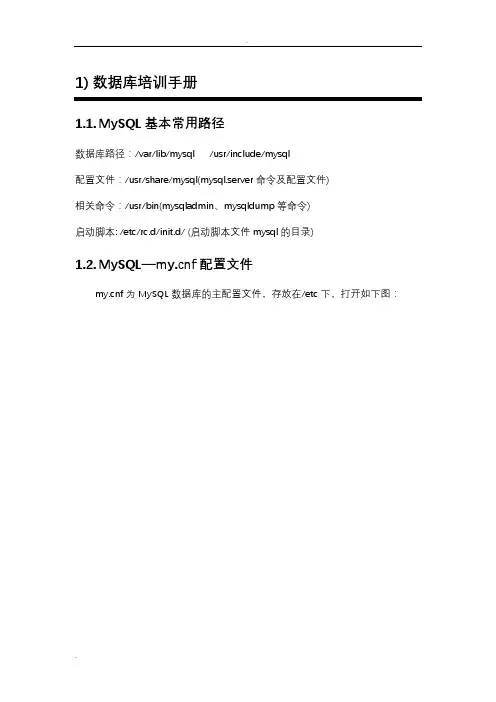 1) 数据库培训手册

1.1. MySQL 基本常用路径

数据库路径：/var/lib/mysql　/usr/include/mysql

配置文件：/usr/share/mysql(mysql.server 命令及配置文件)

相关命令：/usr/bin(mysqladmin、mysqldump 等命令)

启动脚本: /etc/rc.d/init.d/ (启动脚本文件 mysql 的目录)

1.2. MySQL—my.cnf 配置文件

my.cnf 为 MySQL 数据库的主配置文件，存放在/etc 下，打开如下图：